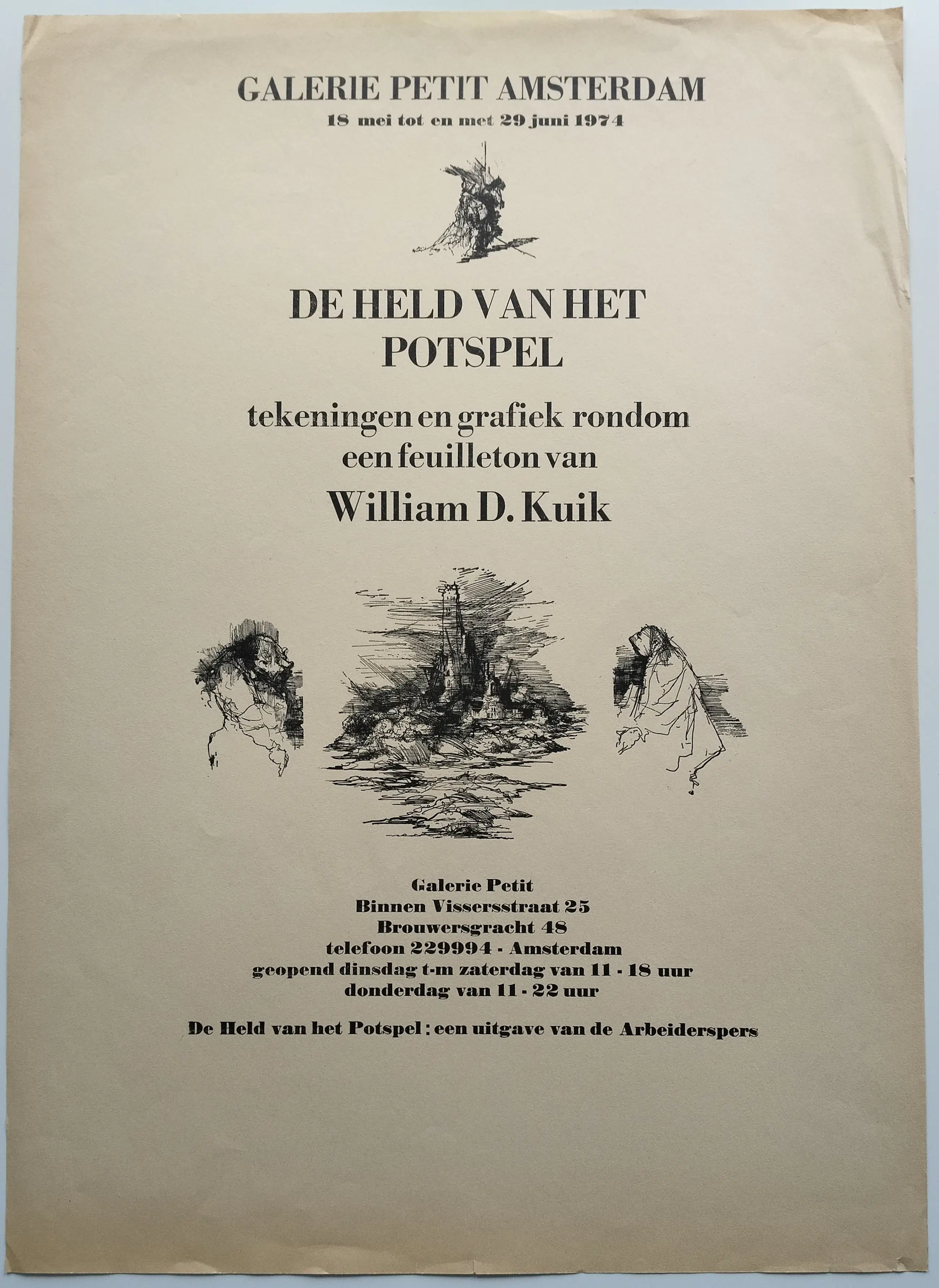 GALERIE PETIT AMSTERDAM
18 mei tot en met 29 juni 1974

DE HELD VAN HET POTSPEL

tekeningen en grafiek rondom een feuilleton van

William D. Kuik

Galerie Petit
Binnen Vissersstraat 25
Brouwersgracht 48
telefoon 229994 - Amsterdam
geopend dinsdag t-m zaterdag van 11 - 18 uur
donderdag van 11 - 22 uur

De Held van het Potspel : een uitgave van de Arbeiderspers